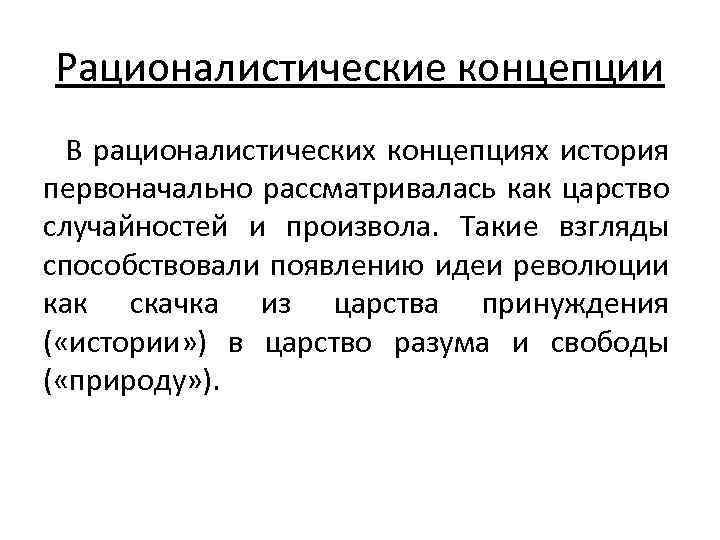 Рационалистические концепции

В рационалистических концепциях история первоначально рассматривалась как царство случайностей и произвола. Такие взгляды способствовали появлению идеи революции как скачка из царства принуждения («истории») в царство разума и свободы («природу»).